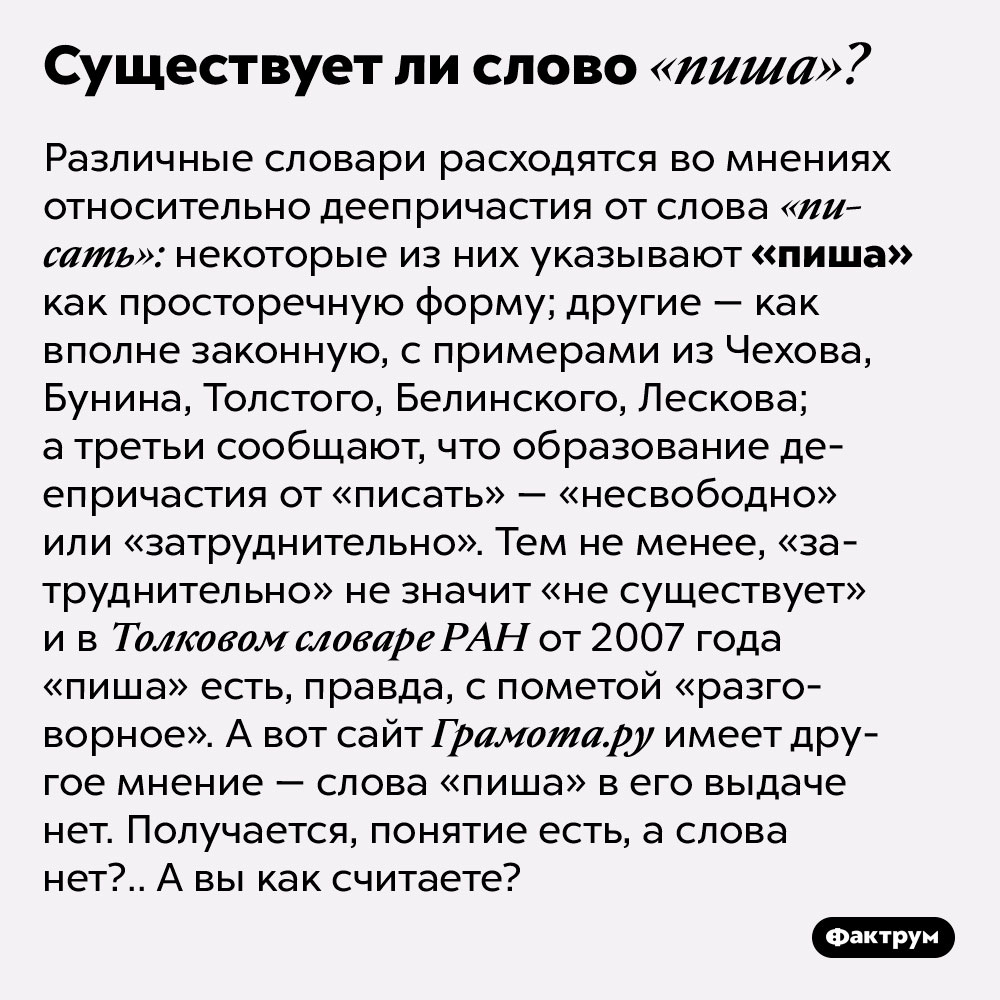 Существует ли слово «пиша»?

Различные словари расходятся во мнениях относительно деепричастия от слова «писать»: некоторые из них указывают «пиша» как просторечную форму; другие — как вполне законную, с примерами из Чехова, Бунина, Толстого, Белинского, Лескова; а третьи сообщают, что образование деепричастия от «писать» — «несвободно» или «затруднительно». Тем не менее, «затруднительно» не значит «не существует» и в Толковом словаре РАН от 2007 года «пиша» есть, правда, с пометой «разговорное». А вот сайт Грамота.ру имеет другое мнение — слова «пиша» в его выдаче нет. Получается, понятие есть, а слова нет?.. А вы как считаете?

Фактрум